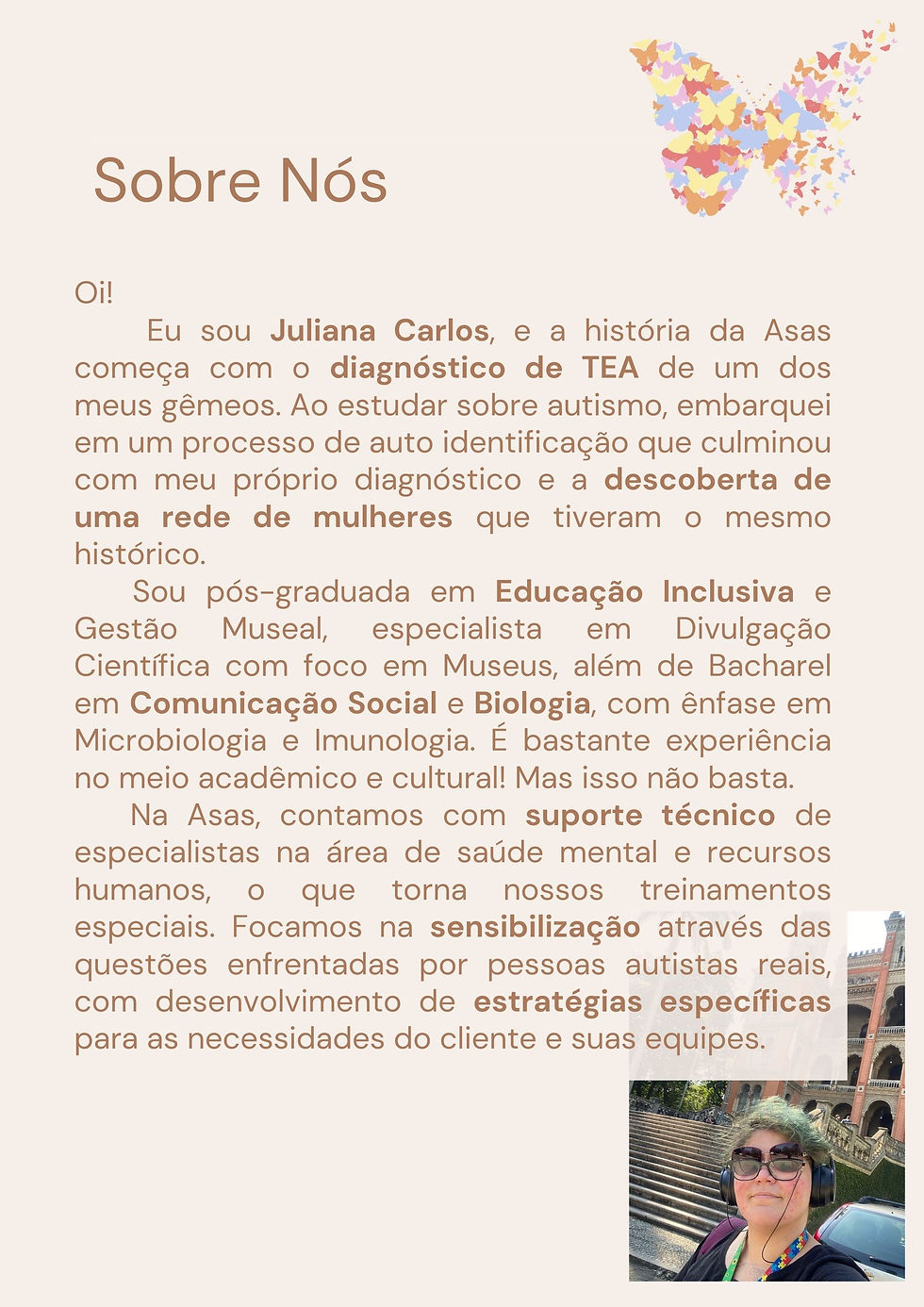 Sobre Nós

Oi!

Eu sou Juliana Carlos, e a história da Asas começa com o diagnóstico de TEA de um dos meus gêmeos. Ao estudar sobre autismo, embarquei em um processo de auto identificação que culminou com meu próprio diagnóstico e a descoberta de uma rede de mulheres que tiveram o mesmo histórico.

Sou pós-graduada em Educação Inclusiva e Gestão Museal, especialista em Divulgação Científica com foco em Museus, além de Bacharel em Comunicação Social e Biologia, com ênfase em Microbiologia e Imunologia. É bastante experiência no meio acadêmico e cultural! Mas isso não basta.

Na Asas, contamos com suporte técnico de especialistas na área de saúde mental e recursos humanos, o que torna nossos treinamentos especiais. Focamos na sensibilização através das questões enfrentadas por pessoas autistas reais, com desenvolvimento de estratégias específicas para as necessidades do cliente e suas equipes.